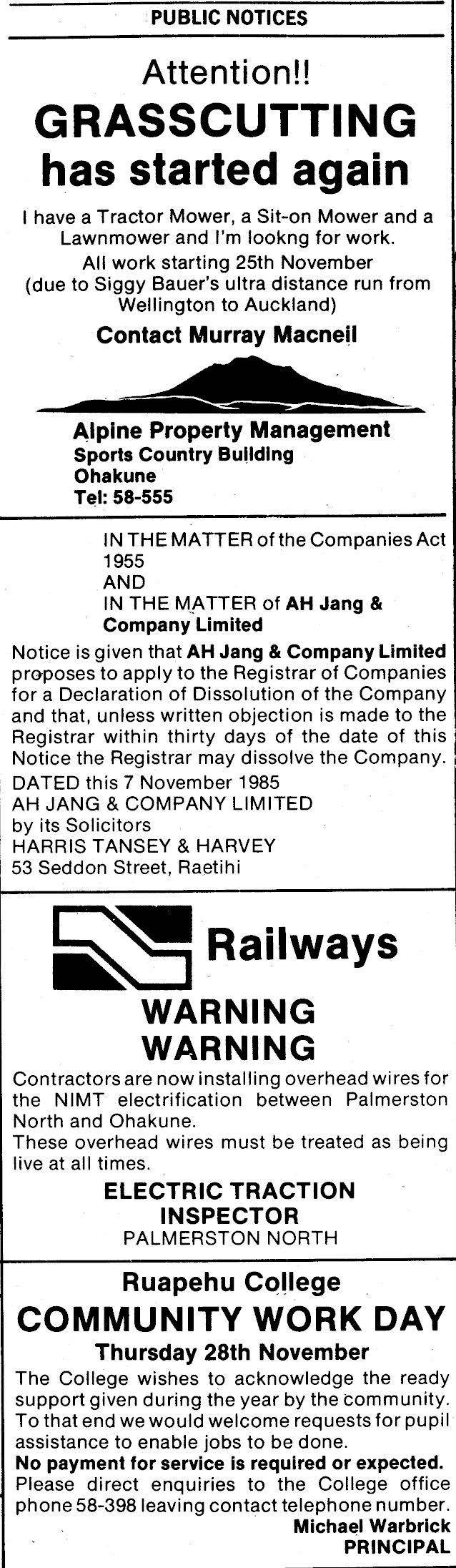 PUBLIC NOTICES

Attention!!

GRASSCUTTING has started again

I have a Tractor Mower, a Sit-on Mower and a Lawnmower and I'm lookng for work.

All work starting 25th November (due to Siggy Bauer's ultra distance run from Wellington to Auckland)

Contact Murray Macneil

Alpine Property Management
Sports Country Building
Ohakune
Tel: 58-555

IN THE MATTER of the Companies Act 1955
AND
IN THE MATTER of AH Jang & Company Limited

Notice is given that AH Jang & Company Limited proposes to apply to the Registrar of Companies for a Declaration of Dissolution of the Company and that, unless written objection is made to the Registrar within thirty days of the date of this Notice the Registrar may dissolve the Company.

DATED this 7 November 1985
AH JANG & COMPANY LIMITED
by its Solicitors
HARRIS TANSEY & HARVEY
53 Seddon Street, Raetihi

Railways

WARNING
WARNING

Contractors are now installing overhead wires for the NIMT electrification between Palmerston North and Ohakune.

These overhead wires must be treated as being live at all times.

ELECTRIC TRACTION INSPECTOR
PALMERSTON NORTH

Ruapehu College

COMMUNITY WORK DAY

Thursday 28th November

The College wishes to acknowledge the ready support given during the year by the community. To that end we would welcome requests for pupil assistance to enable jobs to be done.

No payment for service is required or expected.

Please direct enquiries to the College office phone 58-398 leaving contact telephone number.

Michael Warbrick
PRINCIPAL